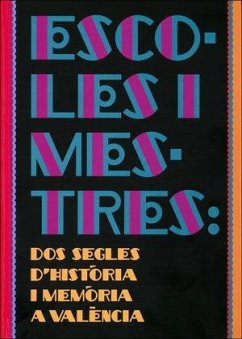 ESCOLES I MESTRES:

DOS SEGLES D'HISTÒRIA I MEMÒRIA A VALÈNCIA